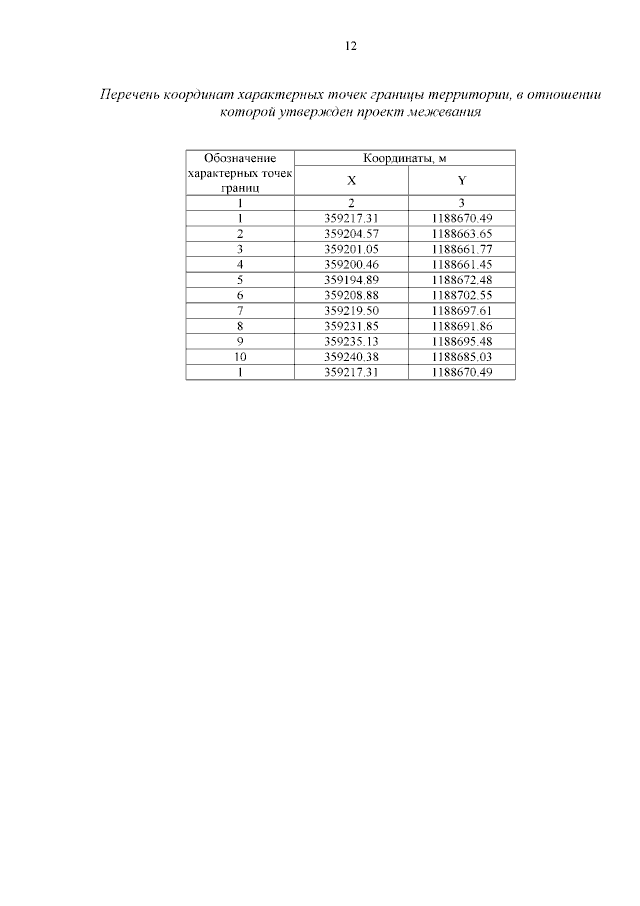 12

Перечень координат характерных точек границы территории, в отношении которой утвержден проект межевания

| Обозначение характерных точек границ | Координаты, м | |
|---|---|---|
| | X | Y |
| 1 | 2 | 3 |
| 1 | 359217.31 | 1188670.49 |
| 2 | 359204.57 | 1188663.65 |
| 3 | 359201.05 | 1188661.77 |
| 4 | 359200.46 | 1188661.45 |
| 5 | 359194.89 | 1188672.48 |
| 6 | 359208.88 | 1188702.55 |
| 7 | 359219.50 | 1188697.61 |
| 8 | 359231.85 | 1188691.86 |
| 9 | 359235.13 | 1188695.48 |
| 10 | 359240.38 | 1188685.03 |
| 1 | 359217.31 | 1188670.49 |